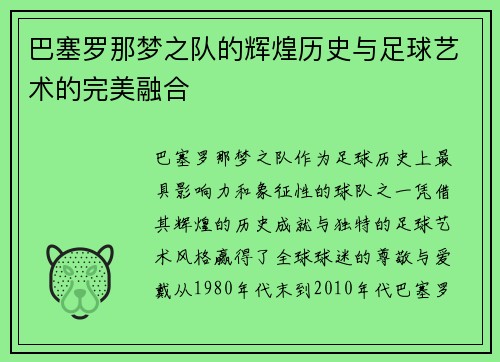 巴塞罗那梦之队的辉煌历史与足球艺术的完美融合

巴塞罗那梦之队作为足球历史上最具影响力和象征性的球队之一凭借其辉煌的历史成就与独特的足球艺术风格赢得了全球球迷的尊敬与爱戴从1980年代末到2010年代巴塞罗